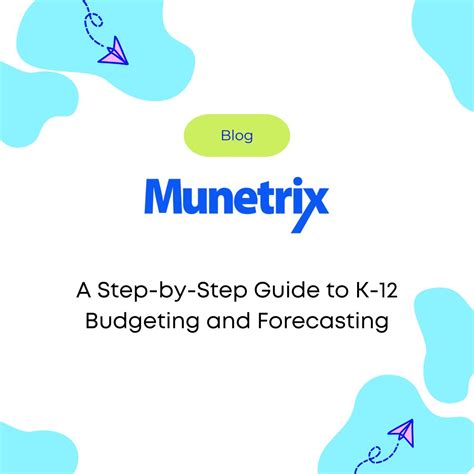 Blog

Munetrix

A Step-by-Step Guide to K-12 Budgeting and Forecasting